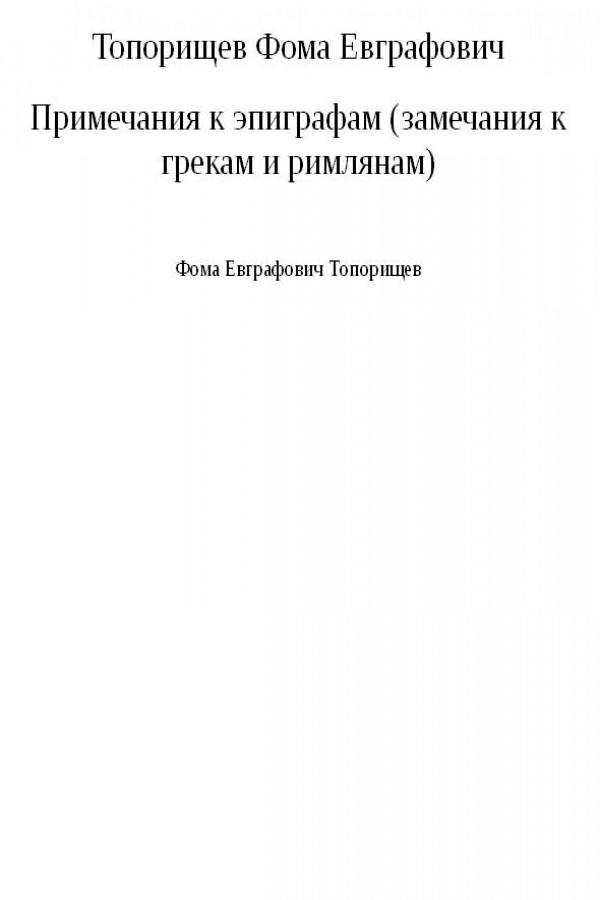 Топорищев Фома Евграфович

Примечания к эпиграфам (замечания к грекам и римлянам)

Фома Евграфович Топорищев